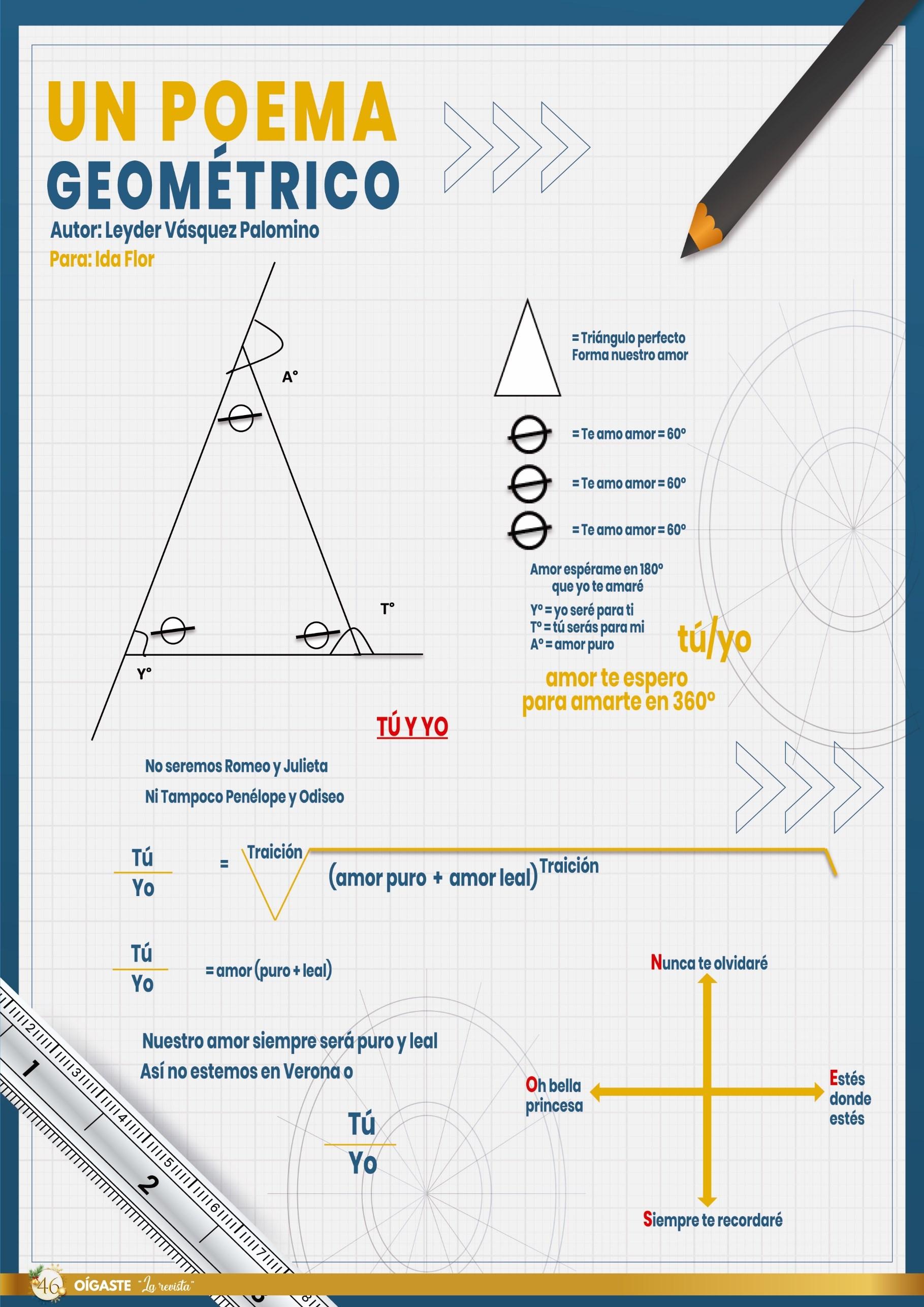 UN POEMA
GEOMÉTRICO
Autor: Leyder Vásquez Palomino
Para: Ida Flor

A°
T°
Y°

= Triángulo perfecto
Forma nuestro amor

= Te amo amor = 60°
= Te amo amor = 60°
= Te amo amor = 60°

Amor espérame en 180°
que yo te amaré
Y° = yo seré para ti
T° = tú serás para mi
A° = amor puro

tú/yo

amor te espero
para amarte en 360°

TÚ Y YO

No seremos Romeo y Julieta
Ni Tampoco Penélope y Odiseo

$\frac{Tú}{Yo} = \sqrt[Traición]{(amor\ puro + amor\ leal)^{Traición}}$

$\frac{Tú}{Yo}$ = amor (puro + leal)

Nuestro amor siempre será puro y leal
Así no estemos en Verona o

$\frac{Tú}{Yo}$

Nunca te olvidaré
Oh bella princesa
Estés donde estés
Siempre te recordaré

1 2 3 4 5 6 7 8
1 2

46 OÍGASTE "La revista"